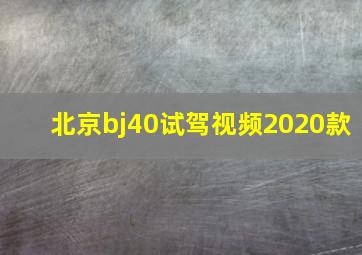 北京bj40试驾视频2020款